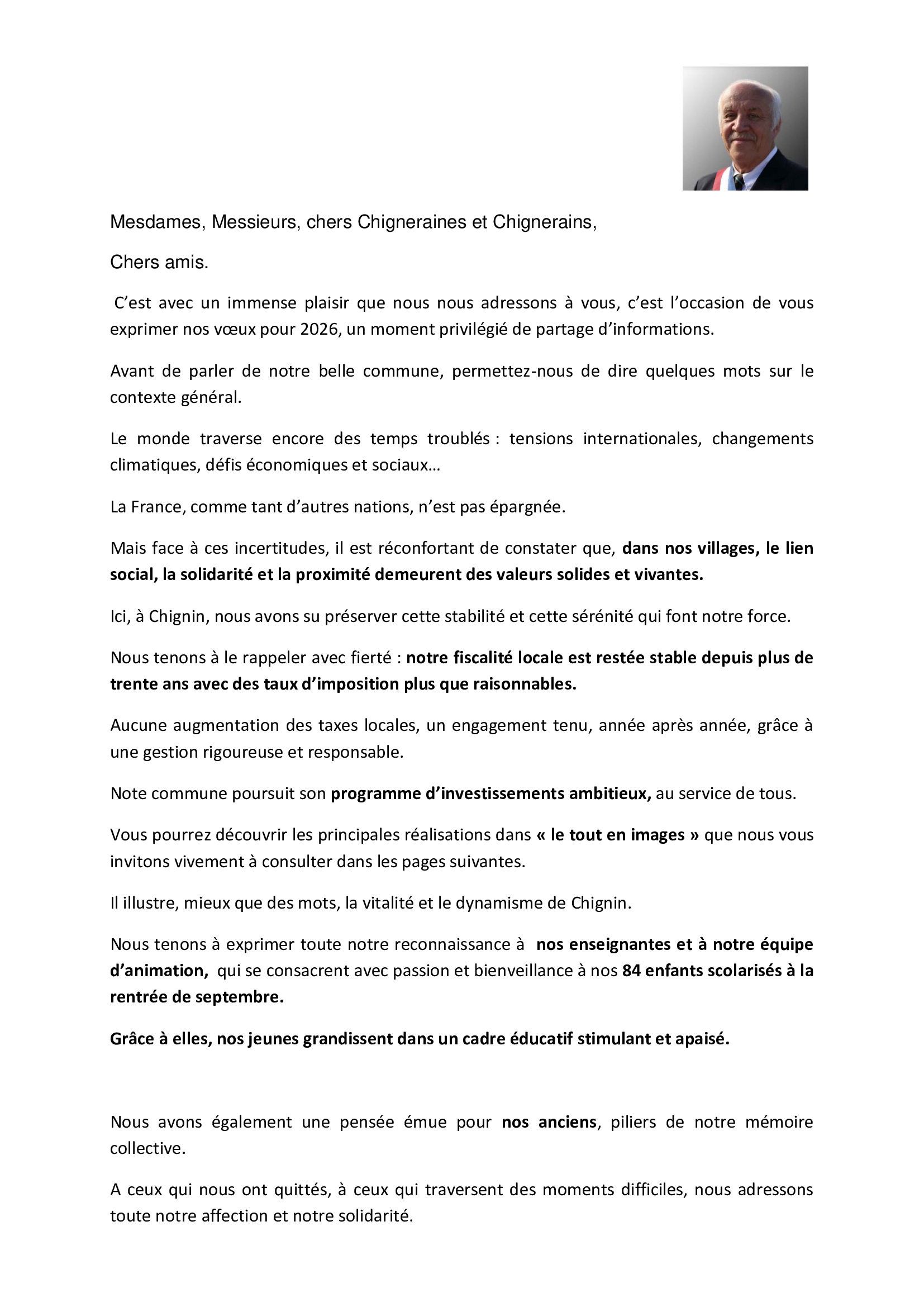 Mesdames, Messieurs, chers Chigneraines et Chignerains,

Chers amis.

C'est avec un immense plaisir que nous nous adressons à vous, c'est l'occasion de vous exprimer nos vœux pour 2026, un moment privilégié de partage d'informations.

Avant de parler de notre belle commune, permettez-nous de dire quelques mots sur le contexte général.

Le monde traverse encore des temps troublés : tensions internationales, changements climatiques, défis économiques et sociaux…

La France, comme tant d'autres nations, n'est pas épargnée.

Mais face à ces incertitudes, il est réconfortant de constater que, dans nos villages, le lien social, la solidarité et la proximité demeurent des valeurs solides et vivantes.

Ici, à Chignin, nous avons su préserver cette stabilité et cette sérénité qui font notre force.

Nous tenons à le rappeler avec fierté : notre fiscalité locale est restée stable depuis plus de trente ans avec des taux d'imposition plus que raisonnables.

Aucune augmentation des taxes locales, un engagement tenu, année après année, grâce à une gestion rigoureuse et responsable.

Note commune poursuit son programme d'investissements ambitieux, au service de tous.

Vous pourrez découvrir les principales réalisations dans « le tout en images » que nous vous invitons vivement à consulter dans les pages suivantes.

Il illustre, mieux que des mots, la vitalité et le dynamisme de Chignin.

Nous tenons à exprimer toute notre reconnaissance à nos enseignantes et à notre équipe d'animation, qui se consacrent avec passion et bienveillance à nos 84 enfants scolarisés à la rentrée de septembre.

Grâce à elles, nos jeunes grandissent dans un cadre éducatif stimulant et apaisé.

Nous avons également une pensée émue pour nos anciens, piliers de notre mémoire collective.

A ceux qui nous ont quittés, à ceux qui traversent des moments difficiles, nous adressons toute notre affection et notre solidarité.